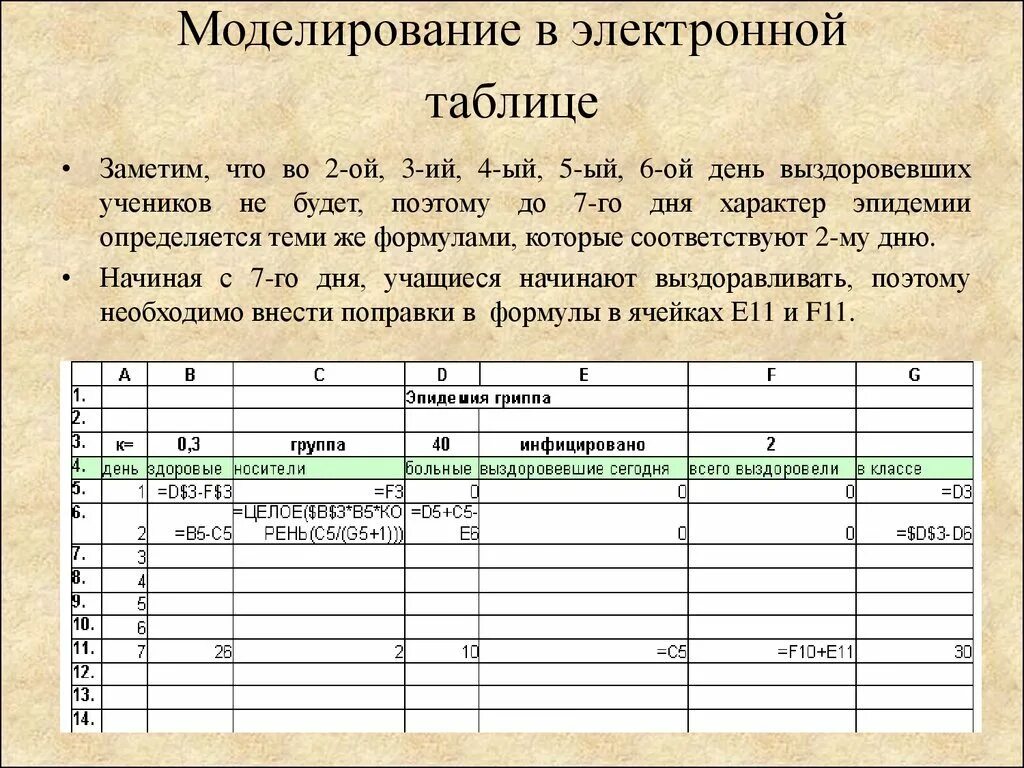 Моделирование в электронной таблице

• Заметим, что во 2-ой, 3-ий, 4-ый, 5-ый, 6-ой день выздоровевших учеников не будет, поэтому до 7-го дня характер эпидемии определяется теми же формулами, которые соответствуют 2-му дню.

• Начиная с 7-го дня, учащиеся начинают выздоравливать, поэтому необходимо внести поправки в формулы в ячейках E11 и F11.

| | A | B | C | D | E | F | G |
|---|---|---|---|---|---|---|---|
| 1. | | | | Эпидемия гриппа | | | |
| 2. | | | | | | | |
| 3. | к= | 0,3 | группа | 40 | инфицировано | 2 | |
| 4. | день | здоровые | носители | больные | выздоровевшие сегодня | всего выздоровели | в классе |
| 5. | 1 | =D$3-F$3 | =F3 | 0 | 0 | 0 | =D3 |
| 6. | 2 | =B5-C5 | =ЦЕЛОЕ($B$3*B5*КОРЕНЬ(C5/(G5+1))) | =D5+C5-E6 | 0 | 0 | =$D$3-D6 |
| 7. | 3 | | | | | | |
| 8. | 4 | | | | | | |
| 9. | 5 | | | | | | |
| 10. | 6 | | | | | | |
| 11. | 7 | 26 | 2 | 10 | =C5 | =F10+E11 | 30 |
| 12. | | | | | | | |
| 13. | | | | | | | |
| 14. | | | | | | | |